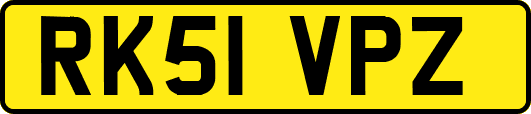 RK51 VPZ